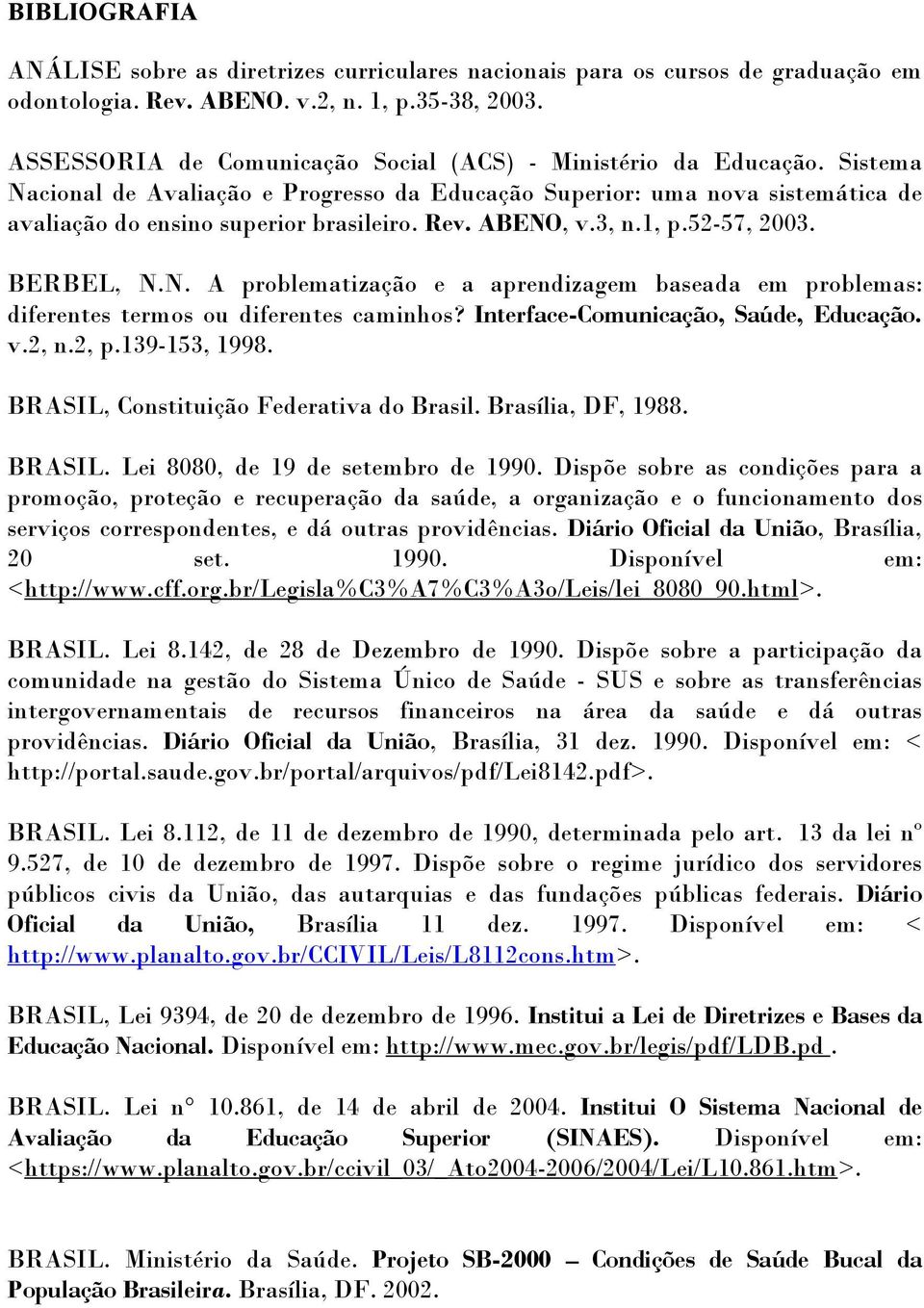 BIBLIOGRAFIA

ANÁLISE sobre as diretrizes curriculares nacionais para os cursos de graduação em odontologia. Rev. ABENO. v.2, n. 1, p.35-38, 2003.

ASSESSORIA de Comunicação Social (ACS) - Ministério da Educação. Sistema Nacional de Avaliação e Progresso da Educação Superior: uma nova sistemática de avaliação do ensino superior brasileiro. Rev. ABENO, v.3, n.1, p.52-57, 2003.

BERBEL, N.N. A problematização e a aprendizagem baseada em problemas: diferentes termos ou diferentes caminhos? Interface-Comunicação, Saúde, Educação. v.2, n.2, p.139-153, 1998.

BRASIL, Constituição Federativa do Brasil. Brasília, DF, 1988.

BRASIL. Lei 8080, de 19 de setembro de 1990. Dispõe sobre as condições para a promoção, proteção e recuperação da saúde, a organização e o funcionamento dos serviços correspondentes, e dá outras providências. Diário Oficial da União, Brasília, 20 set. 1990. Disponível em: <http://www.cff.org.br/Legisla%C3%A7%C3%A3o/Leis/lei_8080_90.html>.

BRASIL. Lei 8.142, de 28 de Dezembro de 1990. Dispõe sobre a participação da comunidade na gestão do Sistema Único de Saúde - SUS e sobre as transferências intergovernamentais de recursos financeiros na área da saúde e dá outras providências. Diário Oficial da União, Brasília, 31 dez. 1990. Disponível em: < http://portal.saude.gov.br/portal/arquivos/pdf/Lei8142.pdf>.

BRASIL. Lei 8.112, de 11 de dezembro de 1990, determinada pelo art. 13 da lei nº 9.527, de 10 de dezembro de 1997. Dispõe sobre o regime jurídico dos servidores públicos civis da União, das autarquias e das fundações públicas federais. Diário Oficial da União, Brasília 11 dez. 1997. Disponível em: < http://www.planalto.gov.br/CCIVIL/Leis/L8112cons.htm>.

BRASIL, Lei 9394, de 20 de dezembro de 1996. Institui a Lei de Diretrizes e Bases da Educação Nacional. Disponível em: http://www.mec.gov.br/legis/pdf/LDB.pd .

BRASIL. Lei n° 10.861, de 14 de abril de 2004. Institui O Sistema Nacional de Avaliação da Educação Superior (SINAES). Disponível em: <https://www.planalto.gov.br/ccivil_03/_Ato2004-2006/2004/Lei/L10.861.htm>.

BRASIL. Ministério da Saúde. Projeto SB-2000 – Condições de Saúde Bucal da População Brasileira. Brasília, DF. 2002.